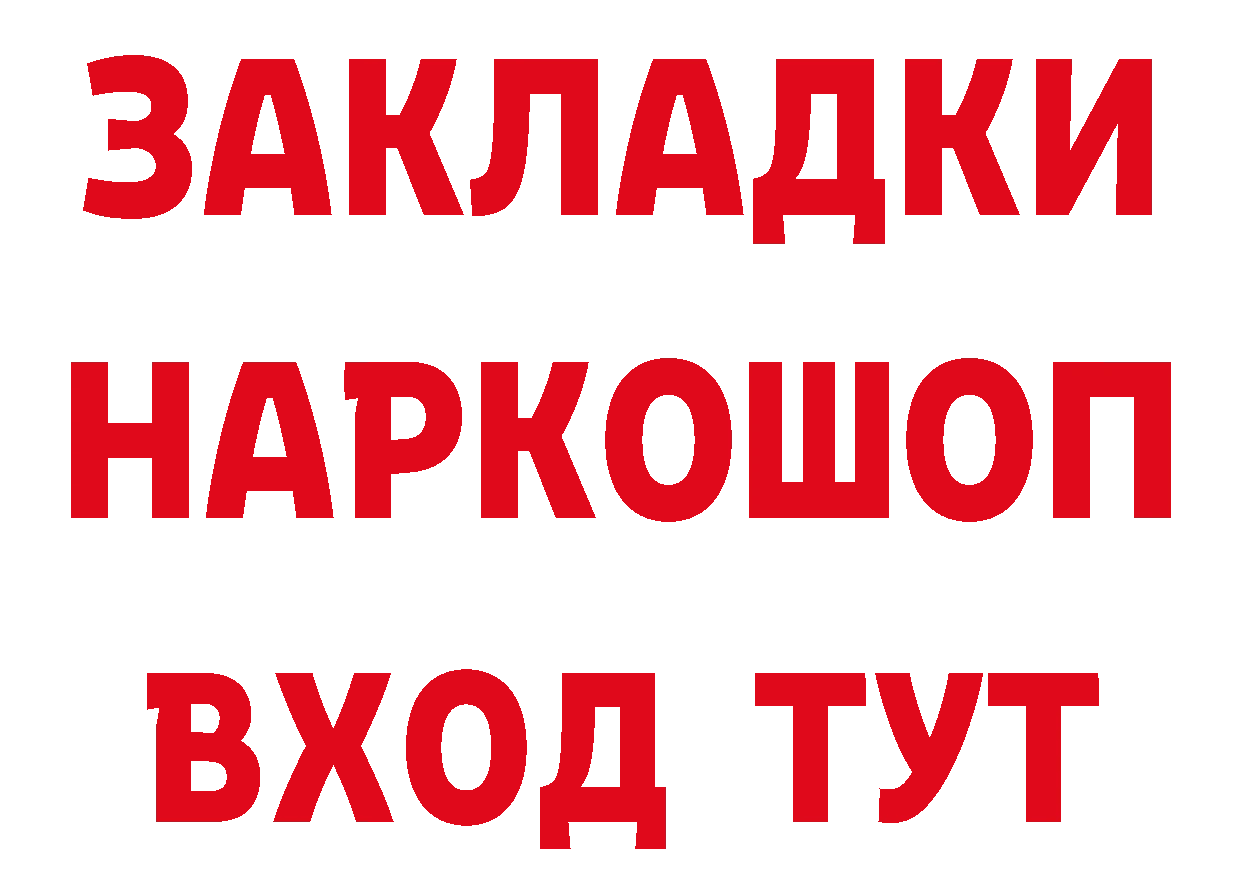 ЗАКЛАДКИ
НАРКОШОП
ВХОД ТУТ